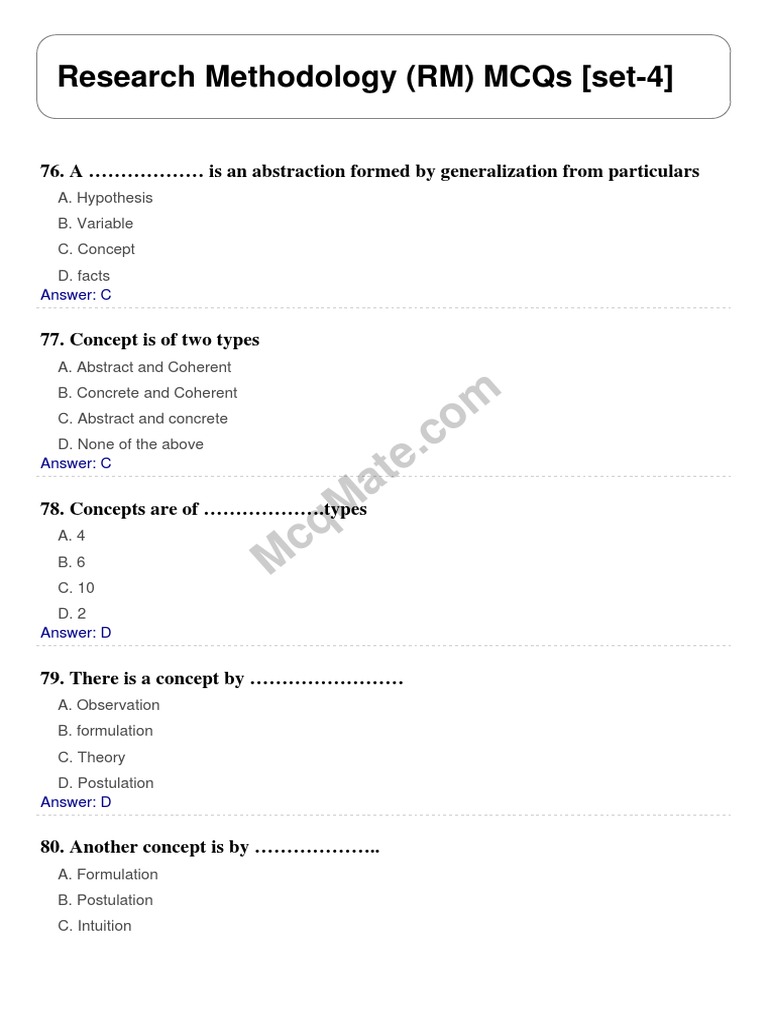 Research Methodology (RM) MCQs [set-4]

76. A ……………… is an abstraction formed by generalization from particulars
A. Hypothesis
B. Variable
C. Concept
D. facts
Answer: C

77. Concept is of two types
A. Abstract and Coherent
B. Concrete and Coherent
C. Abstract and concrete
D. None of the above
Answer: C

78. Concepts are of ………………types
A. 4
B. 6
C. 10
D. 2
Answer: D

79. There is a concept by ……………………
A. Observation
B. formulation
C. Theory
D. Postulation
Answer: D

80. Another concept is by ………………..
A. Formulation
B. Postulation
C. Intuition

McqMate.com